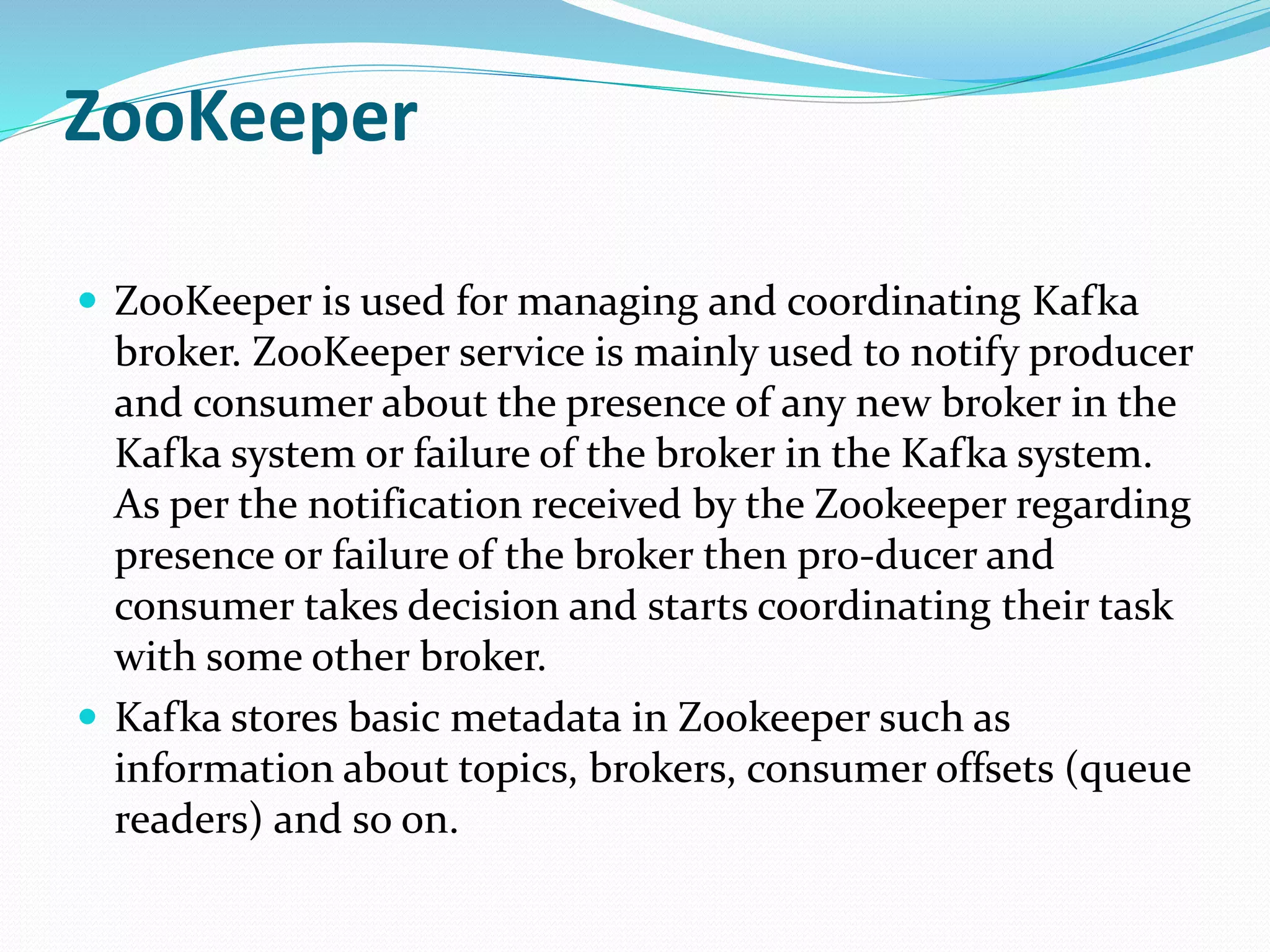 ZooKeeper

• ZooKeeper is used for managing and coordinating Kafka broker. ZooKeeper service is mainly used to notify producer and consumer about the presence of any new broker in the Kafka system or failure of the broker in the Kafka system. As per the notification received by the Zookeeper regarding presence or failure of the broker then pro-ducer and consumer takes decision and starts coordinating their task with some other broker.
• Kafka stores basic metadata in Zookeeper such as information about topics, brokers, consumer offsets (queue readers) and so on.